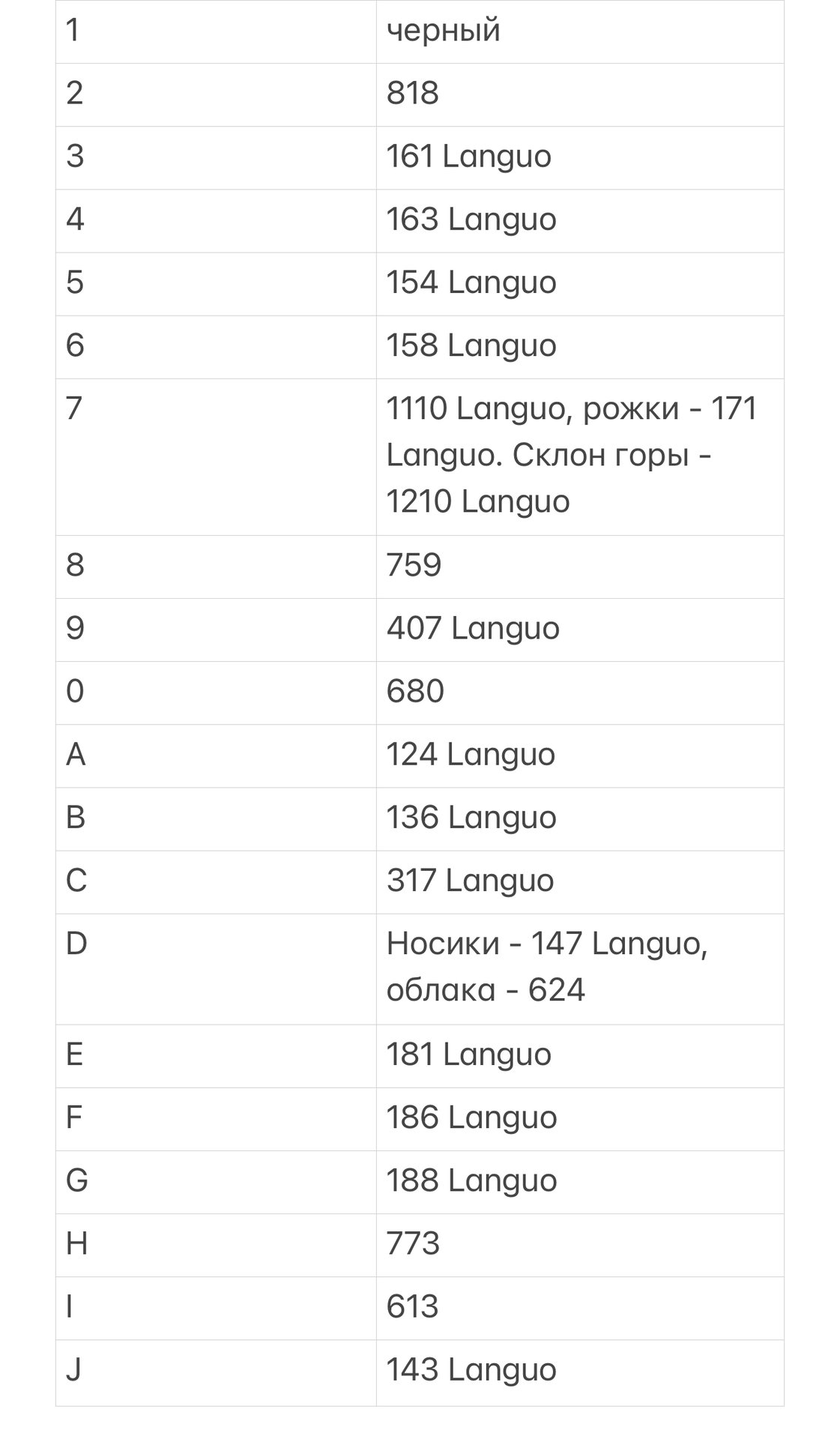 | 1 | черный |
|---|---|
| 2 | 818 |
| 3 | 161 Languo |
| 4 | 163 Languo |
| 5 | 154 Languo |
| 6 | 158 Languo |
| 7 | 1110 Languo, рожки - 171 Languo. Склон горы - 1210 Languo |
| 8 | 759 |
| 9 | 407 Languo |
| 0 | 680 |
| A | 124 Languo |
| B | 136 Languo |
| C | 317 Languo |
| D | Носики - 147 Languo, облака - 624 |
| E | 181 Languo |
| F | 186 Languo |
| G | 188 Languo |
| H | 773 |
| I | 613 |
| J | 143 Languo |